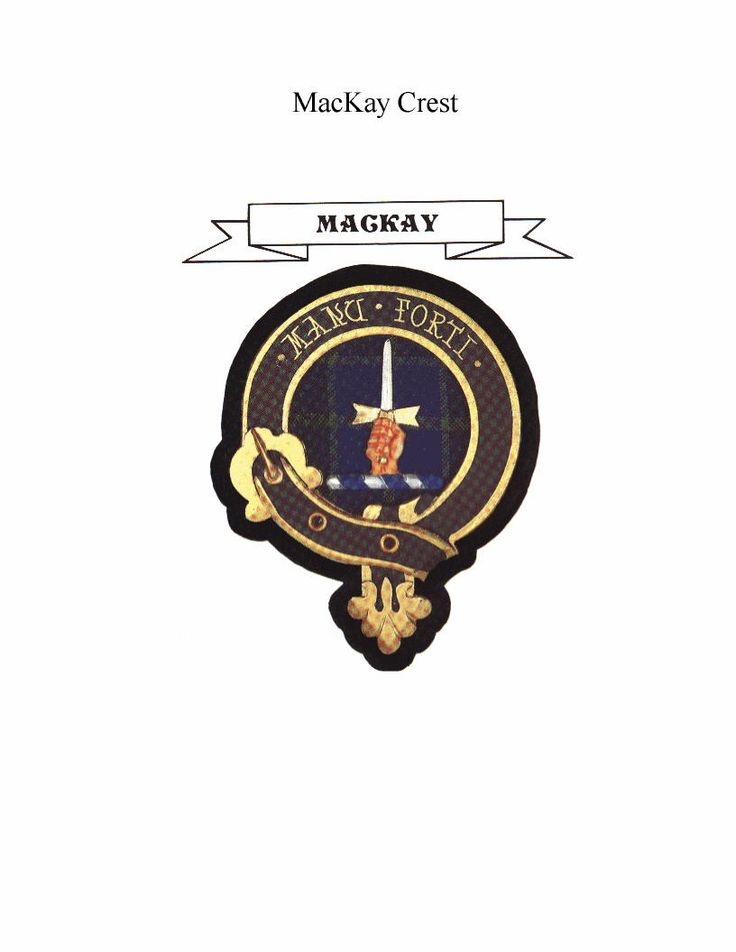 MacKay Crest

MACKAY

· MANU · FORTI ·